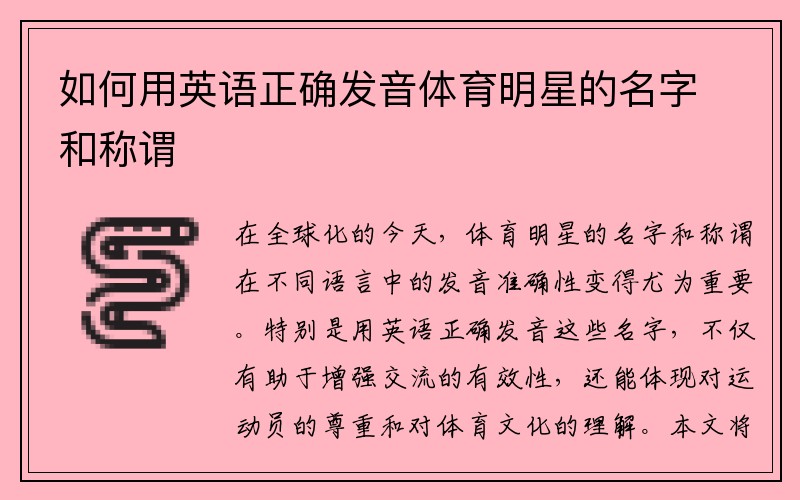 如何用英语正确发音体育明星的名字和称谓

在全球化的今天，体育明星的名字和称谓在不同语言中的发音准确性变得尤为重要。特别是用英语正确发音这些名字，不仅有助于增强交流的有效性，还能体现对运动员的尊重和对体育文化的理解。本文将